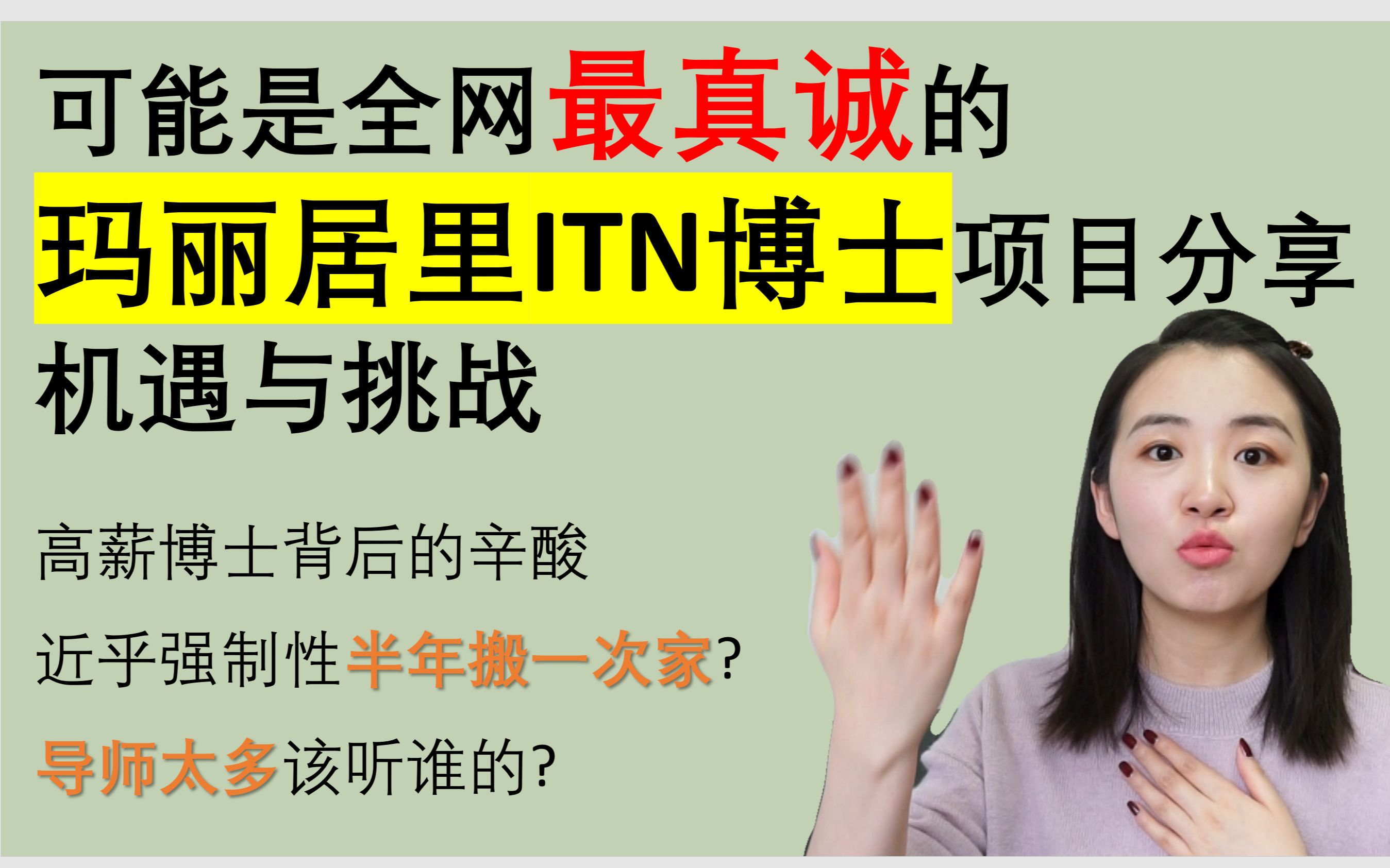 可能是全网最真诚的
玛丽居里ITN博士项目分享
机遇与挑战

高薪博士背后的辛酸

近乎强制性半年搬一次家?

导师太多该听谁的?